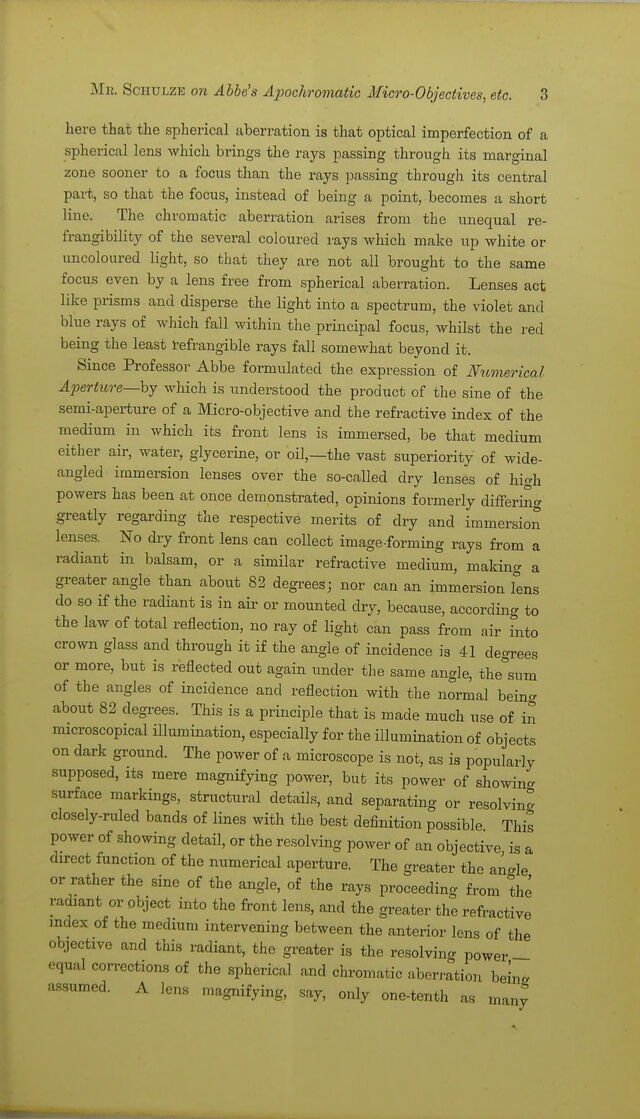 Mr. Schulze on Abbe's Apochromatic Micro-Objectives, etc. 3

here that the spherical aberration is that optical imperfection of a spherical lens which brings the rays passing through its marginal zone sooner to a focus than the rays passing through its central part, so that the focus, instead of being a point, becomes a short line. The chromatic aberration arises from the unequal refrangibility of the several coloured rays which make up white or uncoloured light, so that they are not all brought to the same focus even by a lens free from spherical aberration. Lenses act like prisms and disperse the light into a spectrum, the violet and blue rays of which fall within the principal focus, whilst the red being the least refrangible rays fall somewhat beyond it.

Since Professor Abbe formulated the expression of Numerical Aperture—by which is understood the product of the sine of the semi-aperture of a Micro-objective and the refractive index of the medium in which its front lens is immersed, be that medium either air, water, glycerine, or oil,—the vast superiority of wide-angled immersion lenses over the so-called dry lenses of high powers has been at once demonstrated, opinions formerly differing greatly regarding the respective merits of dry and immersion lenses. No dry front lens can collect image-forming rays from a radiant in balsam, or a similar refractive medium, making a greater angle than about 82 degrees; nor can an immersion lens do so if the radiant is in air or mounted dry, because, according to the law of total reflection, no ray of light can pass from air into crown glass and through it if the angle of incidence is 41 degrees or more, but is reflected out again under the same angle, the sum of the angles of incidence and reflection with the normal being about 82 degrees. This is a principle that is made much use of in microscopical illumination, especially for the illumination of objects on dark ground. The power of a microscope is not, as is popularly supposed, its mere magnifying power, but its power of showing surface markings, structural details, and separating or resolving closely-ruled bands of lines with the best definition possible. This power of showing detail, or the resolving power of an objective, is a direct function of the numerical aperture. The greater the angle, or rather the sine of the angle, of the rays proceeding from the radiant or object into the front lens, and the greater the refractive index of the medium intervening between the anterior lens of the objective and this radiant, the greater is the resolving power,—equal corrections of the spherical and chromatic aberration being assumed. A lens magnifying, say, only one-tenth as many